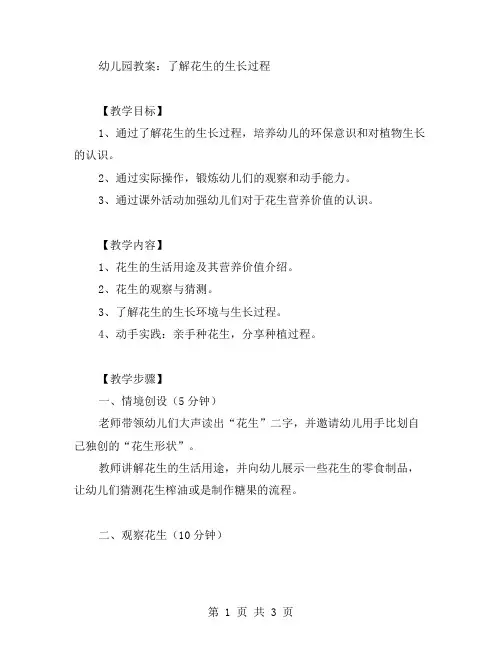 幼儿园教案：了解花生的生长过程

【教学目标】

1、通过了解花生的生长过程，培养幼儿的环保意识和对植物生长的认识。

2、通过实际操作，锻炼幼儿们的观察和动手能力。

3、通过课外活动加强幼儿们对于花生营养价值的认识。

【教学内容】

1、花生的生活用途及其营养价值介绍。

2、花生的观察与猜测。

3、了解花生的生长环境与生长过程。

4、动手实践：亲手种花生，分享种植过程。

【教学步骤】

一、情境创设（5分钟）

老师带领幼儿们大声读出“花生”二字，并邀请幼儿用手比划自己独创的“花生形状”。

教师讲解花生的生活用途，并向幼儿展示一些花生的零食制品，让幼儿们猜测花生榨油或是制作糖果的流程。

二、观察花生（10分钟）

第 1 页 共 3 页